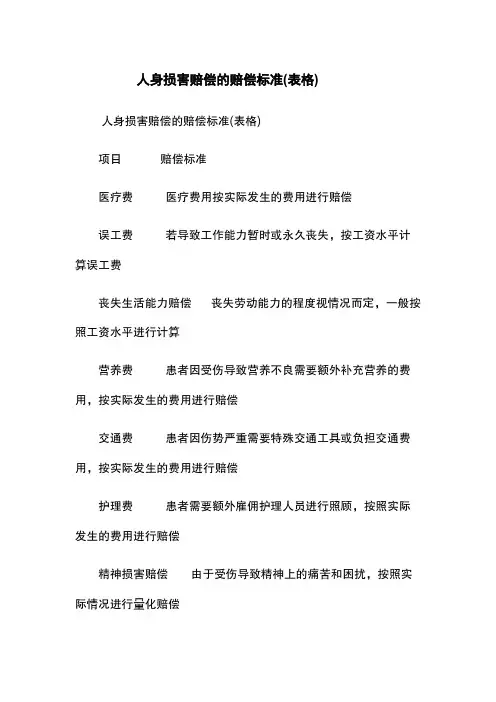 人身损害赔偿的赔偿标准(表格)

人身损害赔偿的赔偿标准(表格)

项目　　赔偿标准

医疗费　　医疗费用按实际发生的费用进行赔偿

误工费　　若导致工作能力暂时或永久丧失，按工资水平计算误工费

丧失生活能力赔偿　　丧失劳动能力的程度视情况而定，一般按照工资水平进行计算

营养费　　患者因受伤导致营养不良需要额外补充营养的费用，按实际发生的费用进行赔偿

交通费　　患者因伤势严重需要特殊交通工具或负担交通费用，按实际发生的费用进行赔偿

护理费　　患者需要额外雇佣护理人员进行照顾，按照实际发生的费用进行赔偿

精神损害赔偿　　由于受伤导致精神上的痛苦和困扰，按照实际情况进行量化赔偿